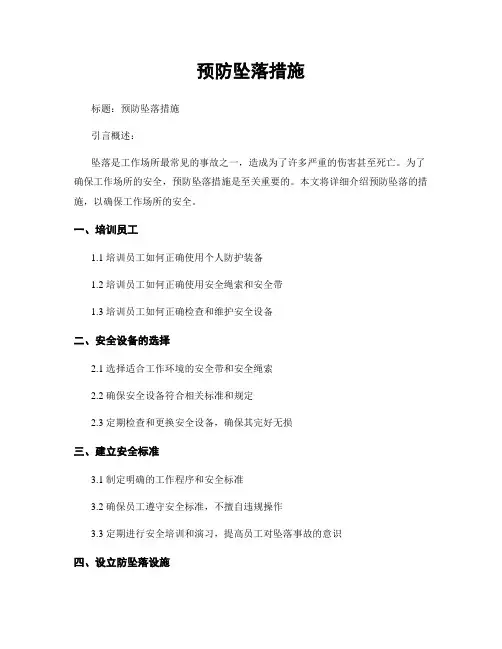 预防坠落措施

标题：预防坠落措施

引言概述：

坠落是工作场所最常见的事故之一，造成为了许多严重的伤害甚至死亡。为了确保工作场所的安全，预防坠落措施是至关重要的。本文将详细介绍预防坠落的措施，以确保工作场所的安全。

一、培训员工

1.1 培训员工如何正确使用个人防护装备

1.2 培训员工如何正确使用安全绳索和安全带

1.3 培训员工如何正确检查和维护安全设备

二、安全设备的选择

2.1 选择适合工作环境的安全带和安全绳索

2.2 确保安全设备符合相关标准和规定

2.3 定期检查和更换安全设备，确保其完好无损

三、建立安全标准

3.1 制定明确的工作程序和安全标准

3.2 确保员工遵守安全标准，不擅自违规操作

3.3 定期进行安全培训和演习，提高员工对坠落事故的意识

四、设立防坠落设施